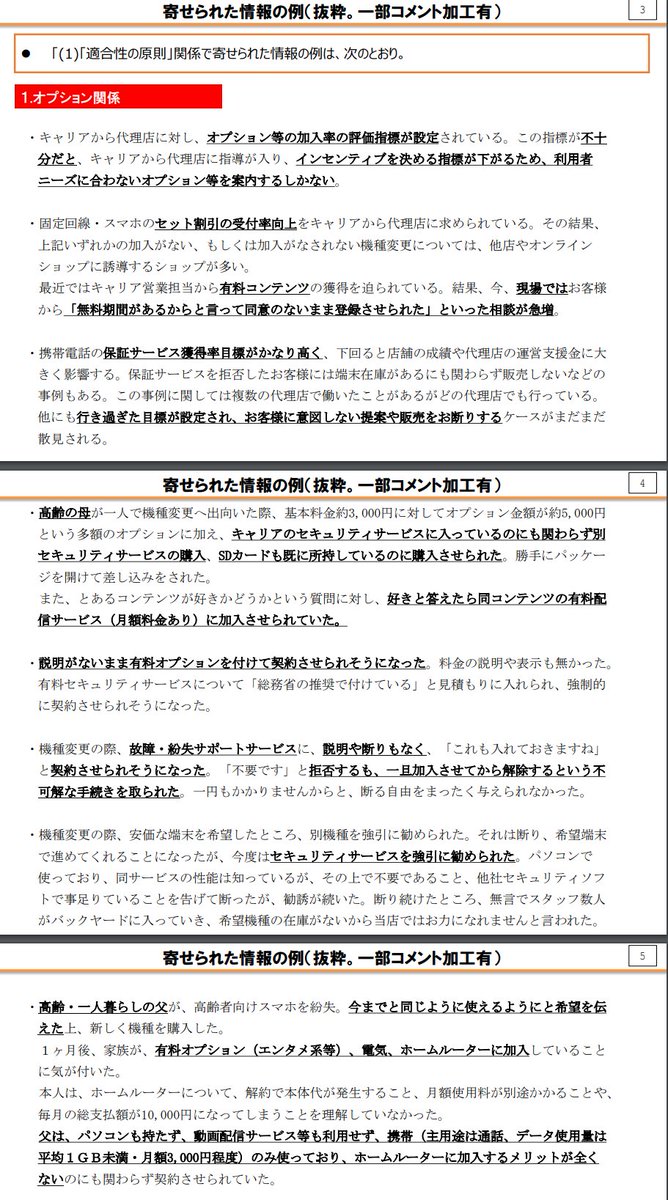 寄せられた情報の例（抜粋。一部コメント加工有）

3

●　「(1)「適合性の原則」関係で寄せられた情報の例は、次のとおり。

1.オプション関係

・キャリアから代理店に対し、オプション等の加入率の評価指標が設定されている。この指標が不十分だと、キャリアから代理店に指導が入り、インセンティブを決める指標が下がるため、利用者ニーズに合わないオプション等を案内するしかない。

・固定回線・スマホのセット割引の受付率向上をキャリアから代理店に求められている。その結果、上記いずれかの加入がない、もしくは加入がなされない機種変更については、他店やオンラインショップに誘導するショップが多い。
最近ではキャリア営業担当から有料コンテンツの獲得を迫られている。結果、今、現場ではお客様から「無料期間があるからと言って同意のないまま登録させられた」といった相談が急増。

・携帯電話の保証サービス獲得率目標がかなり高く、下回ると店舗の成績や代理店の運営支援金に大きく影響する。保証サービスを拒否したお客様には端末在庫があるにも関わらず販売しないなどの事例もある。この事例に関しては複数の代理店で働いたことがあるがどの代理店でも行っている。他にも行き過ぎた目標が設定され、お客様に意図しない提案や販売をお断りするケースがまだまだ散見される。

寄せられた情報の例（抜粋。一部コメント加工有）

4

・高齢の母が一人で機種変更へ出向いた際、基本料金約3,000円に対してオプション金額が約5,000円という多額のオプションに加え、キャリアのセキュリティサービスに入っているのにも関わらず別セキュリティサービスの購入、SDカードも既に所持しているのに購入させられた。勝手にパッケージを開けて差し込みをされた。
また、とあるコンテンツが好きかどうかという質問に対し、好きと答えたら同コンテンツの有料配信サービス（月額料金あり）に加入させられていた。

・説明がないまま有料オプションを付けて契約させられそうになった。料金の説明や表示も無かった。有料セキュリティサービスについて「総務省の推奨で付けている」と見積もりに入れられ、強制的に契約させられそうになった。

・機種変更の際、故障・紛失サポートサービスに、説明や断りもなく、「これも入れておきますね」と契約させられそうになった。「不要です」と拒否するも、一旦加入させてから解除するという不可解な手続きを取られた。一円もかかりませんからと、断る自由をまったく与えられなかった。

・機種変更の際、安価な端末を希望したところ、別機種を強引に勧められた。それは断り、希望端末で進めてくれることになったが、今度はセキュリティサービスを強引に勧められた。パソコンで使っており、同サービスの性能は知っているが、その上で不要であること、他社セキュリティソフトで事足りていることを告げて断ったが、勧誘が続いた。断り続けたところ、無言でスタッフ数人がバックヤードに入っていき、希望機種の在庫がないから当店ではお力になれませんと言われた。

寄せられた情報の例（抜粋。一部コメント加工有）

5

・高齢・一人暮らしの父が、高齢者向けスマホを紛失。今までと同じように使えるようにと希望を伝えた上、新しく機種を購入した。
１ヶ月後、家族が、有料オプション（エンタメ系等）、電気、ホームルーターに加入していることに気が付いた。
本人は、ホームルーターについて、解約で本体代が発生すること、月額使用料が別途かかることや、毎月の総支払額が10,000円になってしまうことを理解していなかった。
父は、パソコンも持たず、動画配信サービス等も利用せず、携帯（主用途は通話、データ使用量は平均１ＧＢ未満・月額3,000円程度）のみ使っており、ホームルーターに加入するメリットが全くないのにも関わらず契約させられていた。